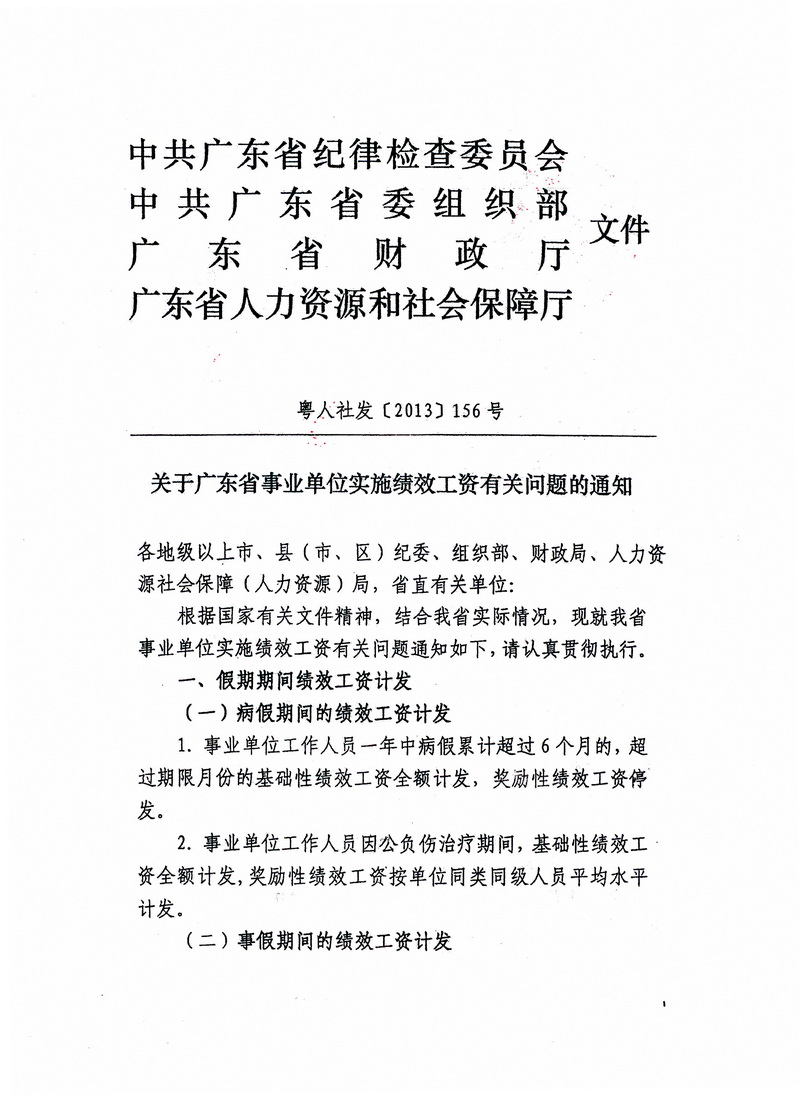 中共广东省纪律检查委员会
中共广东省委组织部
广东省财政厅
广东省人力资源和社会保障厅
文件

粤人社发〔2013〕156号

关于广东省事业单位实施绩效工资有关问题的通知

各地级以上市、县（市、区）纪委、组织部、财政局、人力资源社会保障（人力资源）局，省直有关单位：

根据国家有关文件精神，结合我省实际情况，现就我省事业单位实施绩效工资有关问题通知如下，请认真贯彻执行。

一、假期期间绩效工资计发

（一）病假期间的绩效工资计发

1. 事业单位工作人员一年中病假累计超过6个月的，超过期限月份的基础性绩效工资全额计发，奖励性绩效工资停发。

2. 事业单位工作人员因公负伤治疗期间，基础性绩效工资全额计发，奖励性绩效工资按单位同类同级人员平均水平计发。

（二）事假期间的绩效工资计发